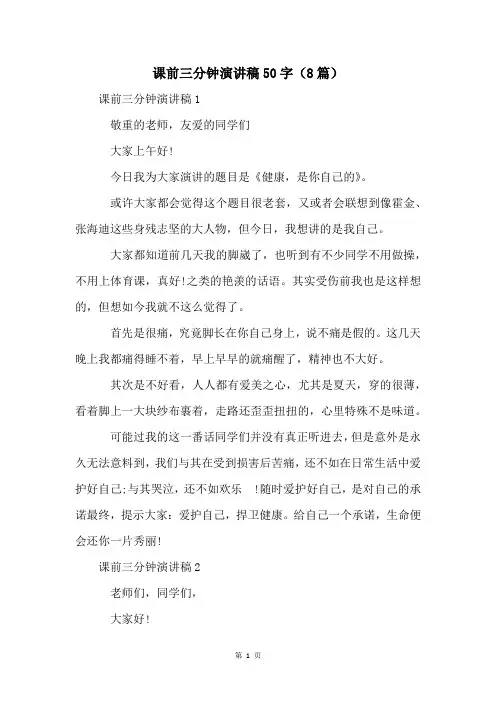 课前三分钟演讲稿50字（8篇）

课前三分钟演讲稿1

敬重的老师，友爱的同学们

大家上午好!

今日我为大家演讲的题目是《健康，是你自己的》。

或许大家都会觉得这个题目很老套，又或者会联想到像霍金、张海迪这些身残志坚的大人物，但今日，我想讲的是我自己。

大家都知道前几天我的脚崴了，也听到有不少同学不用做操，不用上体育课，真好!之类的艳羡的话语。其实受伤前我也是这样想的，但想如今我就不这么觉得了。

首先是很痛，究竟脚长在你自己身上，说不痛是假的。这几天晚上我都痛得睡不着，早上早早的就痛醒了，精神也不大好。

其次是不好看，人人都有爱美之心，尤其是夏天，穿的很薄，看着脚上一大块纱布裹着，走路还歪歪扭扭的，心里特殊不是味道。

可能过我的这一番话同学们并没有真正听进去，但是意外是永久无法意料到，我们与其在受到损害后苦痛，还不如在日常生活中爱护好自己;与其哭泣，还不如欢乐 !随时爱护好自己，是对自己的承诺最终，提示大家：爱护自己，捍卫健康。给自己一个承诺，生命便会还你一片秀丽!

课前三分钟演讲稿2

老师们，同学们，

大家好!

第 1 页